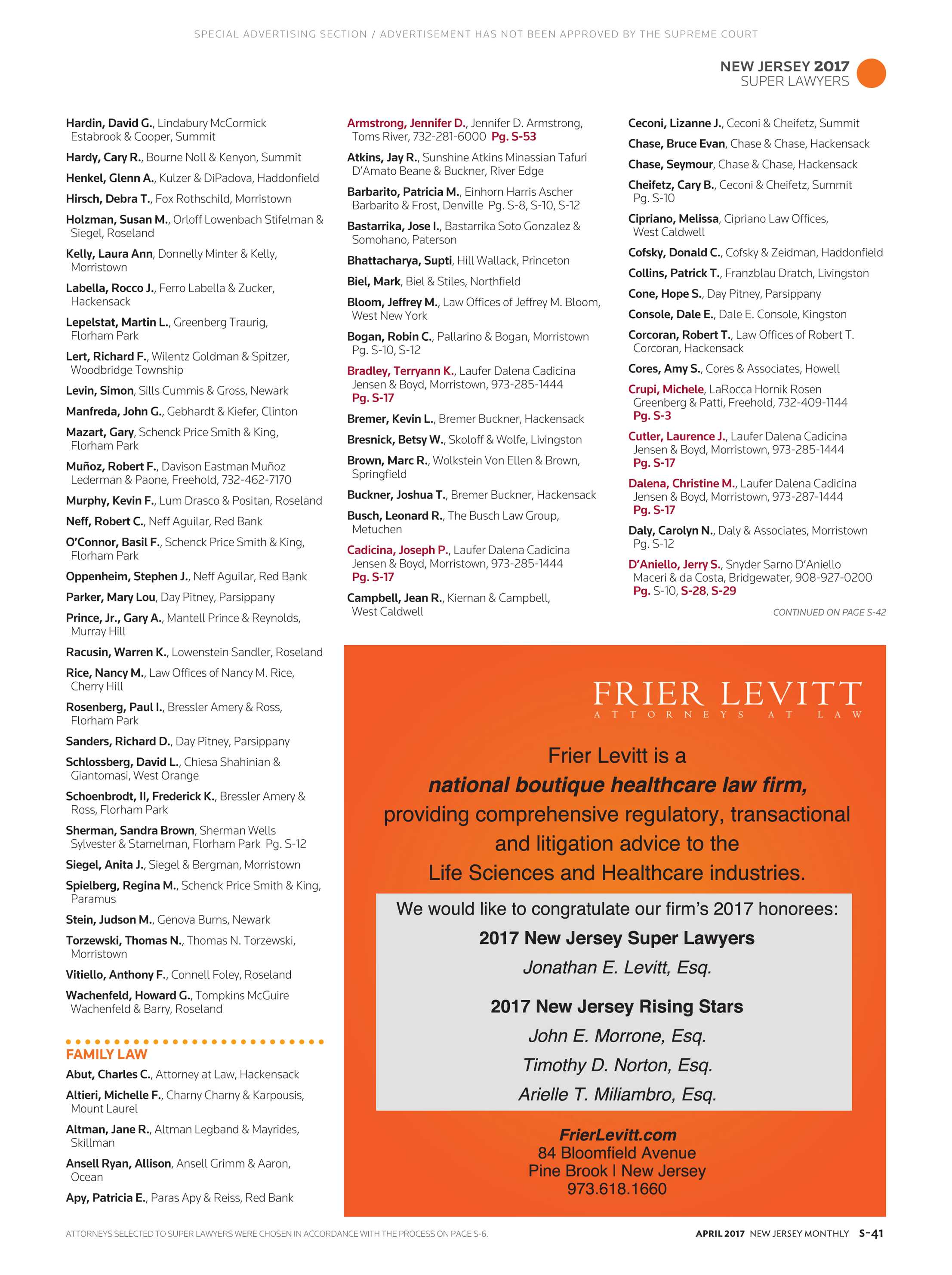 SPECIAL ADVERTISING SECTION / ADVERTISEMENT HAS NOT BEEN APPROVED BY THE SUPREME COURT

NEW JERSEY 2017
SUPER LAWYERS

Hardin, David G., Lindabury McCormick Estabrook & Cooper, Summit

Hardy, Cary R., Bourne Noll & Kenyon, Summit

Henkel, Glenn A., Kulzer & DiPadova, Haddonfield

Hirsch, Debra T., Fox Rothschild, Morristown

Holzman, Susan M., Orloff Lowenbach Stifelman & Siegel, Roseland

Kelly, Laura Ann, Donnelly Minter & Kelly, Morristown

Labella, Rocco J., Ferro Labella & Zucker, Hackensack

Lepelstat, Martin L., Greenberg Traurig, Florham Park

Lert, Richard F., Wilentz Goldman & Spitzer, Woodbridge Township

Levin, Simon, Sills Cummis & Gross, Newark

Manfreda, John G., Gebhardt & Kiefer, Clinton

Mazart, Gary, Schenck Price Smith & King, Florham Park

Muñoz, Robert F., Davison Eastman Muñoz Lederman & Paone, Freehold, 732-462-7170

Murphy, Kevin F., Lum Drasco & Positan, Roseland

Neff, Robert C., Neff Aguilar, Red Bank

O'Connor, Basil F., Schenck Price Smith & King, Florham Park

Oppenheim, Stephen J., Neff Aguilar, Red Bank

Parker, Mary Lou, Day Pitney, Parsippany

Prince, Jr., Gary A., Mantell Prince & Reynolds, Murray Hill

Racusin, Warren K., Lowenstein Sandler, Roseland

Rice, Nancy M., Law Offices of Nancy M. Rice, Cherry Hill

Rosenberg, Paul I., Bressler Amery & Ross, Florham Park

Sanders, Richard D., Day Pitney, Parsippany

Schlossberg, David L., Chiesa Shahinian & Giantomasi, West Orange

Schoenbrodt, II, Frederick K., Bressler Amery & Ross, Florham Park

Sherman, Sandra Brown, Sherman Wells Sylvester & Stamelman, Florham Park Pg. S-12

Siegel, Anita J., Siegel & Bergman, Morristown

Spielberg, Regina M., Schenck Price Smith & King, Paramus

Stein, Judson M., Genova Burns, Newark

Torzewski, Thomas N., Thomas N. Torzewski, Morristown

Vitiello, Anthony F., Connell Foley, Roseland

Wachenfeld, Howard G., Tompkins McGuire Wachenfeld & Barry, Roseland

FAMILY LAW

Abut, Charles C., Attorney at Law, Hackensack

Altieri, Michelle F., Charny Charny & Karpousis, Mount Laurel

Altman, Jane R., Altman Legband & Mayrides, Skillman

Ansell Ryan, Allison, Ansell Grimm & Aaron, Ocean

Apy, Patricia E., Paras Apy & Reiss, Red Bank

Armstrong, Jennifer D., Jennifer D. Armstrong, Toms River, 732-281-6000 Pg. S-53

Atkins, Jay R., Sunshine Atkins Minassian Tafuri D'Amato Beane & Buckner, River Edge

Barbarito, Patricia M., Einhorn Harris Ascher Barbarito & Frost, Denville Pg. S-8, S-10, S-12

Bastarrika, Jose I., Bastarrika Soto Gonzalez & Somohano, Paterson

Bhattacharya, Supti, Hill Wallack, Princeton

Biel, Mark, Biel & Stiles, Northfield

Bloom, Jeffrey M., Law Offices of Jeffrey M. Bloom, West New York

Bogan, Robin C., Pallarino & Bogan, Morristown Pg. S-10, S-12

Bradley, Terryann K., Laufer Dalena Cadicina Jensen & Boyd, Morristown, 973-285-1444 Pg. S-17

Bremer, Kevin L., Bremer Buckner, Hackensack

Bresnick, Betsy W., Skoloff & Wolfe, Livingston

Brown, Marc R., Wolkstein Von Ellen & Brown, Springfield

Buckner, Joshua T., Bremer Buckner, Hackensack

Busch, Leonard R., The Busch Law Group, Metuchen

Cadicina, Joseph P., Laufer Dalena Cadicina Jensen & Boyd, Morristown, 973-285-1444 Pg. S-17

Campbell, Jean R., Kiernan & Campbell, West Caldwell

Ceconi, Lizanne J., Ceconi & Cheifetz, Summit

Chase, Bruce Evan, Chase & Chase, Hackensack

Chase, Seymour, Chase & Chase, Hackensack

Cheifetz, Cary B., Ceconi & Cheifetz, Summit Pg. S-10

Cipriano, Melissa, Cipriano Law Offices, West Caldwell

Cofsky, Donald C., Cofsky & Zeidman, Haddonfield

Collins, Patrick T., Franzblau Dratch, Livingston

Cone, Hope S., Day Pitney, Parsippany

Console, Dale E., Dale E. Console, Kingston

Corcoran, Robert T., Law Offices of Robert T. Corcoran, Hackensack

Cores, Amy S., Cores & Associates, Howell

Crupi, Michele, LaRocca Hornik Rosen Greenberg & Patti, Freehold, 732-409-1144 Pg. S-3

Cutler, Laurence J., Laufer Dalena Cadicina Jensen & Boyd, Morristown, 973-285-1444 Pg. S-17

Dalena, Christine M., Laufer Dalena Cadicina Jensen & Boyd, Morristown, 973-287-1444 Pg. S-17

Daly, Carolyn N., Daly & Associates, Morristown Pg. S-12

D'Aniello, Jerry S., Snyder Sarno D'Aniello Maceri & da Costa, Bridgewater, 908-927-0200 Pg. S-10, S-28, S-29

CONTINUED ON PAGE S-42

FRIER LEVITT
ATTORNEYS AT LAW

Frier Levitt is a
national boutique healthcare law firm,
providing comprehensive regulatory, transactional and litigation advice to the Life Sciences and Healthcare industries.

We would like to congratulate our firm's 2017 honorees:
2017 New Jersey Super Lawyers
Jonathan E. Levitt, Esq.

2017 New Jersey Rising Stars
John E. Morrone, Esq.
Timothy D. Norton, Esq.
Arielle T. Miliambro, Esq.

FrierLevitt.com
84 Bloomfield Avenue
Pine Brook | New Jersey
973.618.1660

ATTORNEYS SELECTED TO SUPER LAWYERS WERE CHOSEN IN ACCORDANCE WITH THE PROCESS ON PAGE S-6.

APRIL 2017 NEW JERSEY MONTHLY S-41